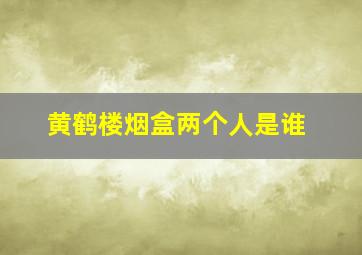 黄鹤楼烟盒两个人是谁